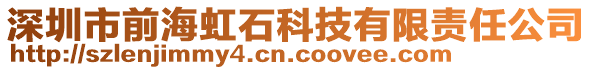 深圳市前海虹石科技有限责任公司
http://szlenjimmy4.cn.coovee.com